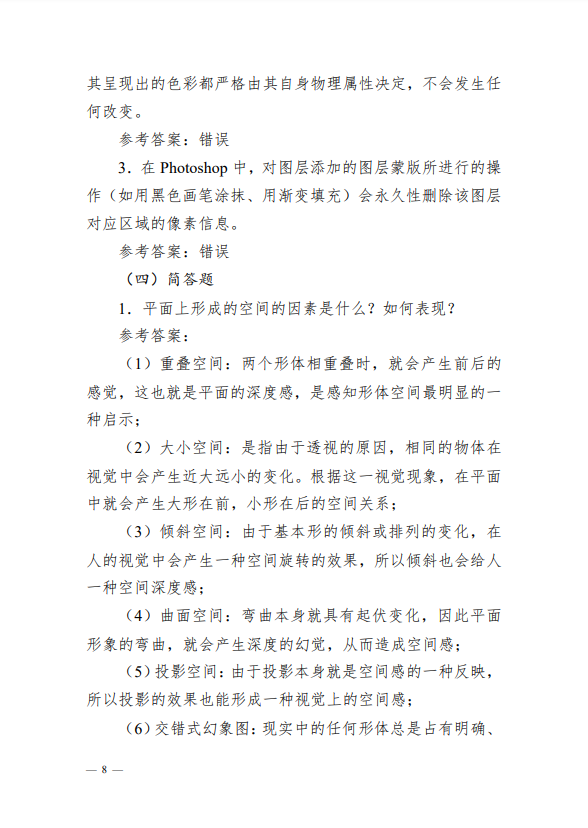 其呈现出的色彩都严格由其自身物理属性决定，不会发生任何改变。

参考答案：错误

3．在 Photoshop 中，对图层添加的图层蒙版所进行的操作（如用黑色画笔涂抹、用渐变填充）会永久性删除该图层对应区域的像素信息。

参考答案：错误

（四）简答题

1．平面上形成的空间的因素是什么？如何表现？

参考答案：

（1）重叠空间：两个形体相重叠时，就会产生前后的感觉，这也就是平面的深度感，是感知形体空间最明显的一种启示；

（2）大小空间：是指由于透视的原因，相同的物体在视觉中会产生近大远小的变化。根据这一视觉现象，在平面中就会产生大形在前，小形在后的空间关系；

（3）倾斜空间：由于基本形的倾斜或排列的变化，在人的视觉中会产生一种空间旋转的效果，所以倾斜也会给人一种空间深度感；

（4）曲面空间：弯曲本身就具有起伏变化，因此平面形象的弯曲，就会产生深度的幻觉，从而造成空间感；

（5）投影空间：由于投影本身就是空间感的一种反映，所以投影的效果也能形成一种视觉上的空间感；

（6）交错式幻象图：现实中的任何形体总是占有明确、

— 8 —